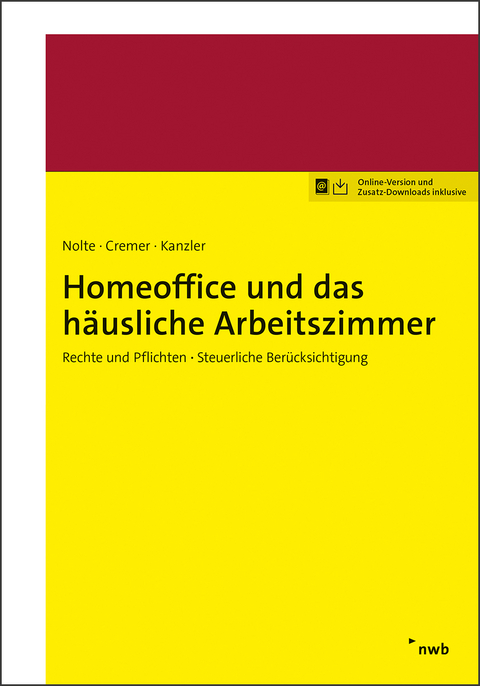 Online-Version und Zusatz-Downloads inklusive

Nolte · Cremer · Kanzler

Homeoffice und das häusliche Arbeitszimmer

Rechte und Pflichten · Steuerliche Berücksichtigung

nwb